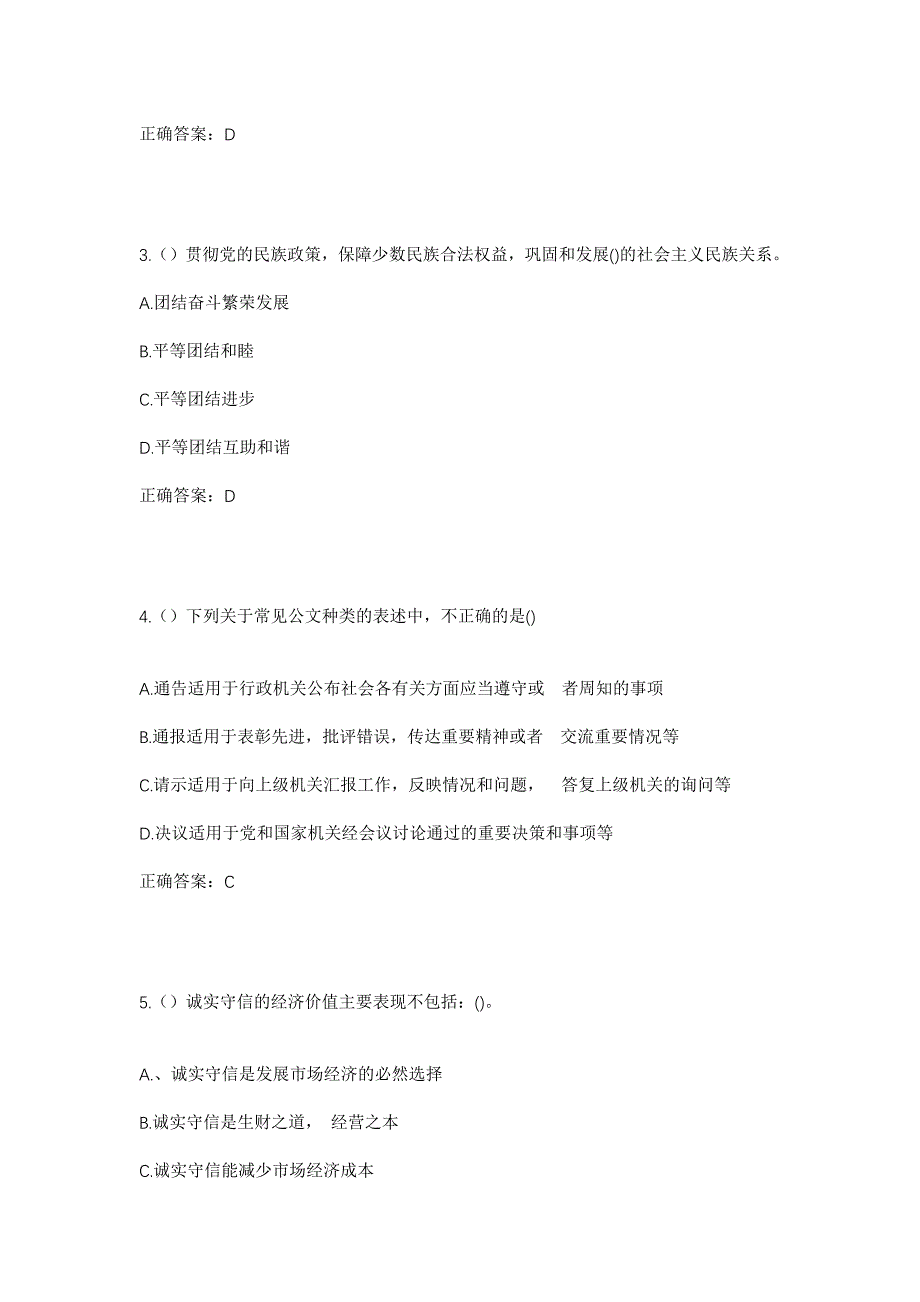 正确答案：D

3.（）贯彻党的民族政策，保障少数民族合法权益，巩固和发展()的社会主义民族关系。

A.团结奋斗繁荣发展

B.平等团结和睦

C.平等团结进步

D.平等团结互助和谐

正确答案：D

4.（）下列关于常见公文种类的表述中，不正确的是()

A.通告适用于行政机关公布社会各有关方面应当遵守或 者周知的事项

B.通报适用于表彰先进，批评错误，传达重要精神或者 交流重要情况等

C.请示适用于向上级机关汇报工作，反映情况和问题， 答复上级机关的询问等

D.决议适用于党和国家机关经会议讨论通过的重要决策和事项等

正确答案：C

5.（）诚实守信的经济价值主要表现不包括：()。

A.、诚实守信是发展市场经济的必然选择

B.诚实守信是生财之道， 经营之本

C.诚实守信能减少市场经济成本